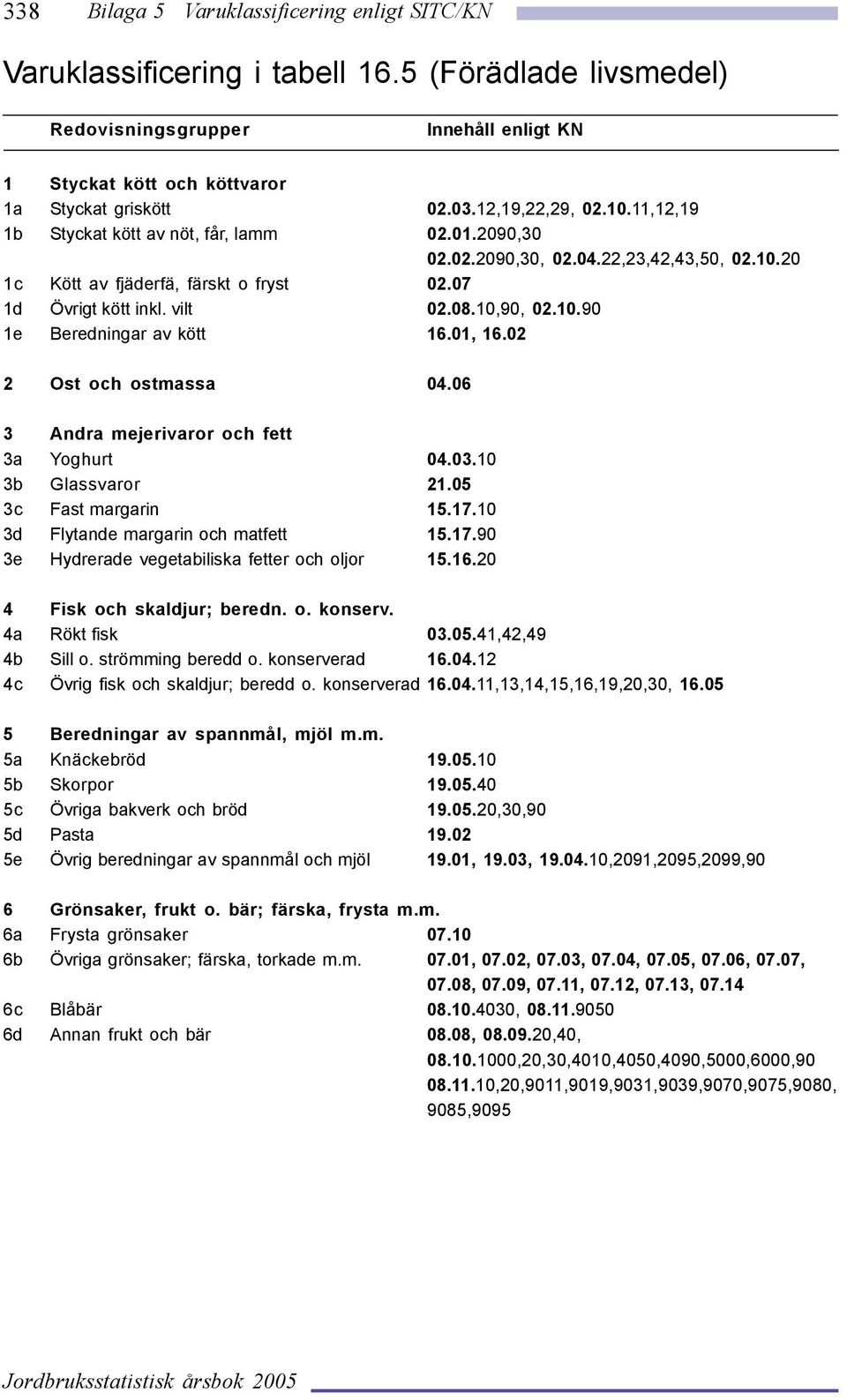 338 Bilaga 5 Varuklassificering enligt SITC/KN

Varuklassificering i tabell 16.5 (Förädlade livsmedel)

| | Redovisningsgrupper | Innehåll enligt KN |
|---|---|---|
| 1 | Styckat kött och köttvaror | |
| 1a | Styckat griskött | 02.03.12,19,22,29, 02.10.11,12,19 |
| 1b | Styckat kött av nöt, får, lamm | 02.01.2090,30 02.02.2090,30, 02.04.22,23,42,43,50, 02.10.20 |
| 1c | Kött av fjäderfä, färskt o fryst | 02.07 |
| 1d | Övrigt kött inkl. vilt | 02.08.10,90, 02.10.90 |
| 1e | Beredningar av kött | 16.01, 16.02 |
| 2 | Ost och ostmassa | 04.06 |
| 3 | Andra mejerivaror och fett | |
| 3a | Yoghurt | 04.03.10 |
| 3b | Glassvaror | 21.05 |
| 3c | Fast margarin | 15.17.10 |
| 3d | Flytande margarin och matfett | 15.17.90 |
| 3e | Hydrerade vegetabiliska fetter och oljor | 15.16.20 |
| 4 | Fisk och skaldjur; beredn. o. konserv. | |
| 4a | Rökt fisk | 03.05.41,42,49 |
| 4b | Sill o. strömming beredd o. konserverad | 16.04.12 |
| 4c | Övrig fisk och skaldjur; beredd o. konserverad | 16.04.11,13,14,15,16,19,20,30, 16.05 |
| 5 | Beredningar av spannmål, mjöl m.m. | |
| 5a | Knäckebröd | 19.05.10 |
| 5b | Skorpor | 19.05.40 |
| 5c | Övriga bakverk och bröd | 19.05.20,30,90 |
| 5d | Pasta | 19.02 |
| 5e | Övrig beredningar av spannmål och mjöl | 19.01, 19.03, 19.04.10,2091,2095,2099,90 |
| 6 | Grönsaker, frukt o. bär; färska, frysta m.m. | |
| 6a | Frysta grönsaker | 07.10 |
| 6b | Övriga grönsaker; färska, torkade m.m. | 07.01, 07.02, 07.03, 07.04, 07.05, 07.06, 07.07, 07.08, 07.09, 07.11, 07.12, 07.13, 07.14 |
| 6c | Blåbär | 08.10.4030, 08.11.9050 |
| 6d | Annan frukt och bär | 08.08, 08.09.20,40, 08.10.1000,20,30,4010,4050,4090,5000,6000,90 08.11.10,20,9011,9019,9031,9039,9070,9075,9080, 9085,9095 |

Jordbruksstatistisk årsbok 2005